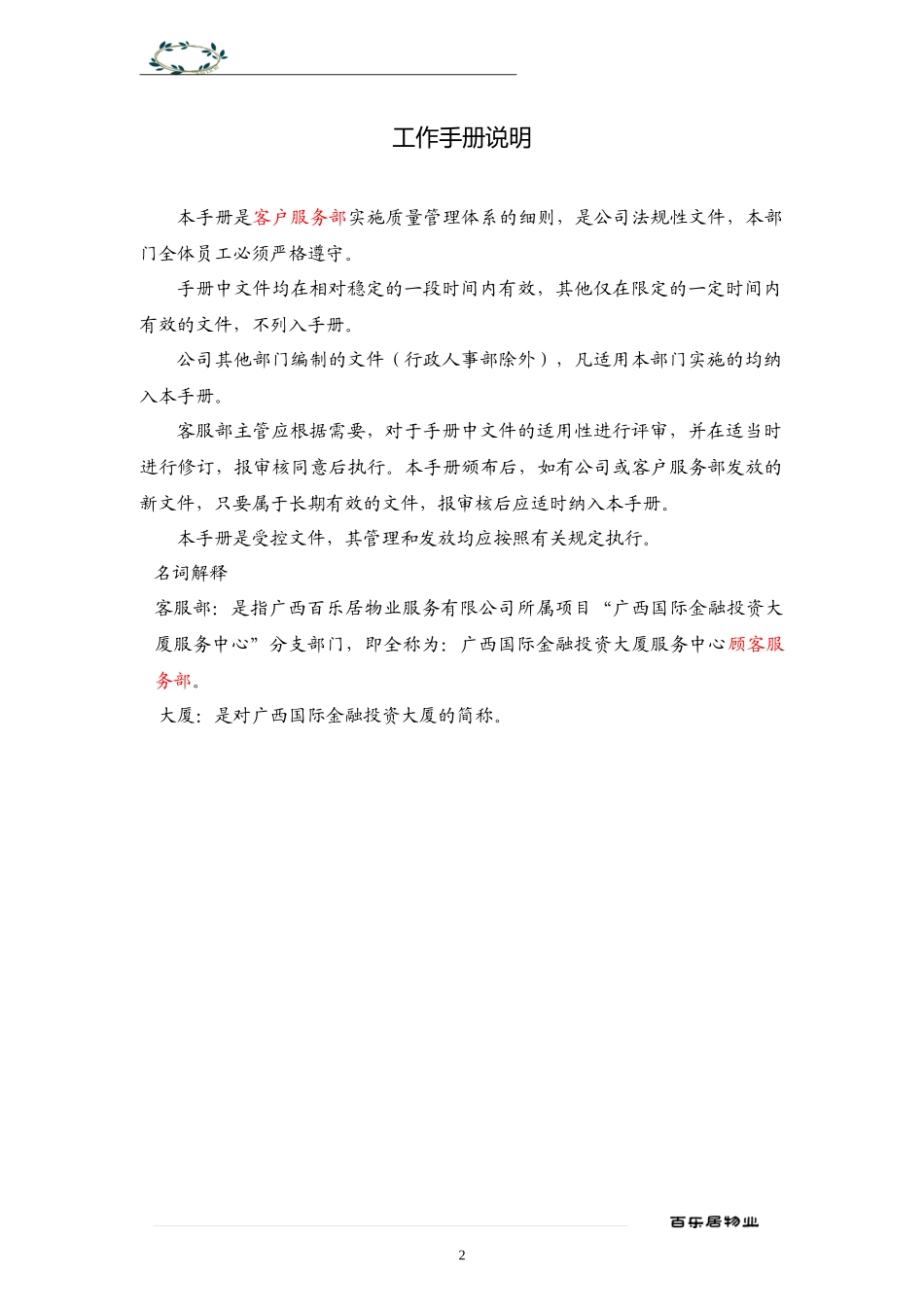 工作手册说明

本手册是客户服务部实施质量管理体系的细则，是公司法规性文件，本部门全体员工必须严格遵守。

手册中文件均在相对稳定的一段时间内有效，其他仅在限定的一定时间内有效的文件，不列入手册。

公司其他部门编制的文件（行政人事部除外），凡适用本部门实施的均纳入本手册。

客服部主管应根据需要，对于手册中文件的适用性进行评审，并在适当时进行修订，报审核同意后执行。本手册颁布后，如有公司或客户服务部发放的新文件，只要属于长期有效的文件，报审核后应适时纳入本手册。

本手册是受控文件，其管理和发放均应按照有关规定执行。

名词解释

客服部：是指广西百乐居物业服务有限公司所属项目“广西国际金融投资大厦服务中心”分支部门，即全称为：广西国际金融投资大厦服务中心顾客服务部。

大厦：是对广西国际金融投资大厦的简称。

百乐居物业

2